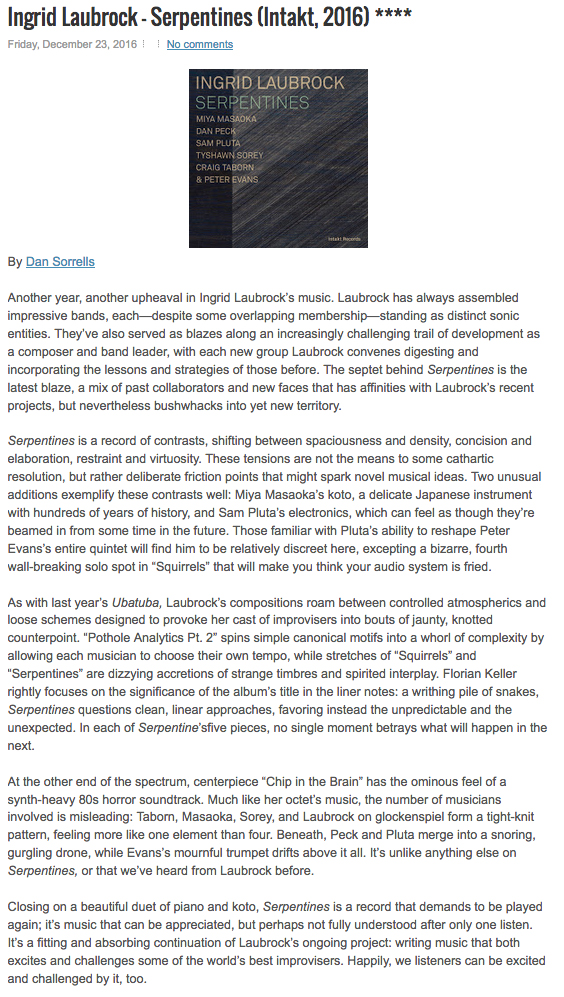 Ingrid Laubrock - Serpentines (Intakt, 2016) ****

Friday, December 23, 2016 No comments

INGRID LAUBROCK
SERPENTINES
MIYA MASAOKA
DAN PECK
SAM PLUTA
TYSHAWN SOREY
CRAIG TABORN
& PETER EVANS

Intakt Records

By Dan Sorrells

Another year, another upheaval in Ingrid Laubrock's music. Laubrock has always assembled impressive bands, each—despite some overlapping membership—standing as distinct sonic entities. They've also served as blazes along an increasingly challenging trail of development as a composer and band leader, with each new group Laubrock convenes digesting and incorporating the lessons and strategies of those before. The septet behind Serpentines is the latest blaze, a mix of past collaborators and new faces that has affinities with Laubrock's recent projects, but nevertheless bushwhacks into yet new territory.

Serpentines is a record of contrasts, shifting between spaciousness and density, concision and elaboration, restraint and virtuosity. These tensions are not the means to some cathartic resolution, but rather deliberate friction points that might spark novel musical ideas. Two unusual additions exemplify these contrasts well: Miya Masaoka's koto, a delicate Japanese instrument with hundreds of years of history, and Sam Pluta's electronics, which can feel as though they're beamed in from some time in the future. Those familiar with Pluta's ability to reshape Peter Evans's entire quintet will find him to be relatively discreet here, excepting a bizarre, fourth wall-breaking solo spot in "Squirrels" that will make you think your audio system is fried.

As with last year's Ubatuba, Laubrock's compositions roam between controlled atmospherics and loose schemes designed to provoke her cast of improvisers into bouts of jaunty, knotted counterpoint. "Pothole Analytics Pt. 2" spins simple canonical motifs into a whorl of complexity by allowing each musician to choose their own tempo, while stretches of "Squirrels" and "Serpentines" are dizzying accretions of strange timbres and spirited interplay. Florian Keller rightly focuses on the significance of the album's title in the liner notes: a writhing pile of snakes, Serpentines questions clean, linear approaches, favoring instead the unpredictable and the unexpected. In each of Serpentine'sfive pieces, no single moment betrays what will happen in the next.

At the other end of the spectrum, centerpiece "Chip in the Brain" has the ominous feel of a synth-heavy 80s horror soundtrack. Much like her octet's music, the number of musicians involved is misleading: Taborn, Masaoka, Sorey, and Laubrock on glockenspiel form a tight-knit pattern, feeling more like one element than four. Beneath, Peck and Pluta merge into a snoring, gurgling drone, while Evans's mournful trumpet drifts above it all. It's unlike anything else on Serpentines, or that we've heard from Laubrock before.

Closing on a beautiful duet of piano and koto, Serpentines is a record that demands to be played again; it's music that can be appreciated, but perhaps not fully understood after only one listen. It's a fitting and absorbing continuation of Laubrock's ongoing project: writing music that both excites and challenges some of the world's best improvisers. Happily, we listeners can be excited and challenged by it, too.